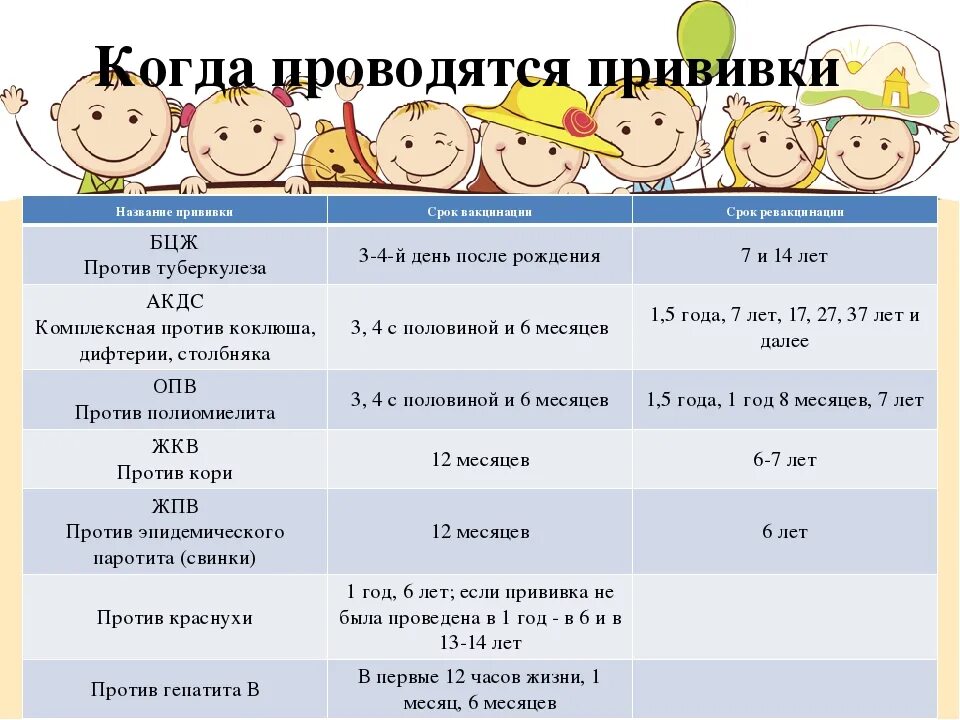 Когда проводятся прививки

| Название прививки | Срок вакцинации | Срок ревакцинации |
|---|---|---|
| БЦЖ Против туберкулеза | 3-4-й день после рождения | 7 и 14 лет |
| АКДС Комплексная против коклюша, дифтерии, столбняка | 3, 4 с половиной и 6 месяцев | 1,5 года, 7 лет, 17, 27, 37 лет и далее |
| ОПВ Против полиомиелита | 3, 4 с половиной и 6 месяцев | 1,5 года, 1 год 8 месяцев, 7 лет |
| ЖКВ Против кори | 12 месяцев | 6-7 лет |
| ЖПВ Против эпидемического паротита (свинки) | 12 месяцев | 6 лет |
| Против краснухи | 1 год, 6 лет; если прививка не была проведена в 1 год - в 6 и в 13-14 лет | |
| Против гепатита В | В первые 12 часов жизни, 1 месяц, 6 месяцев | |